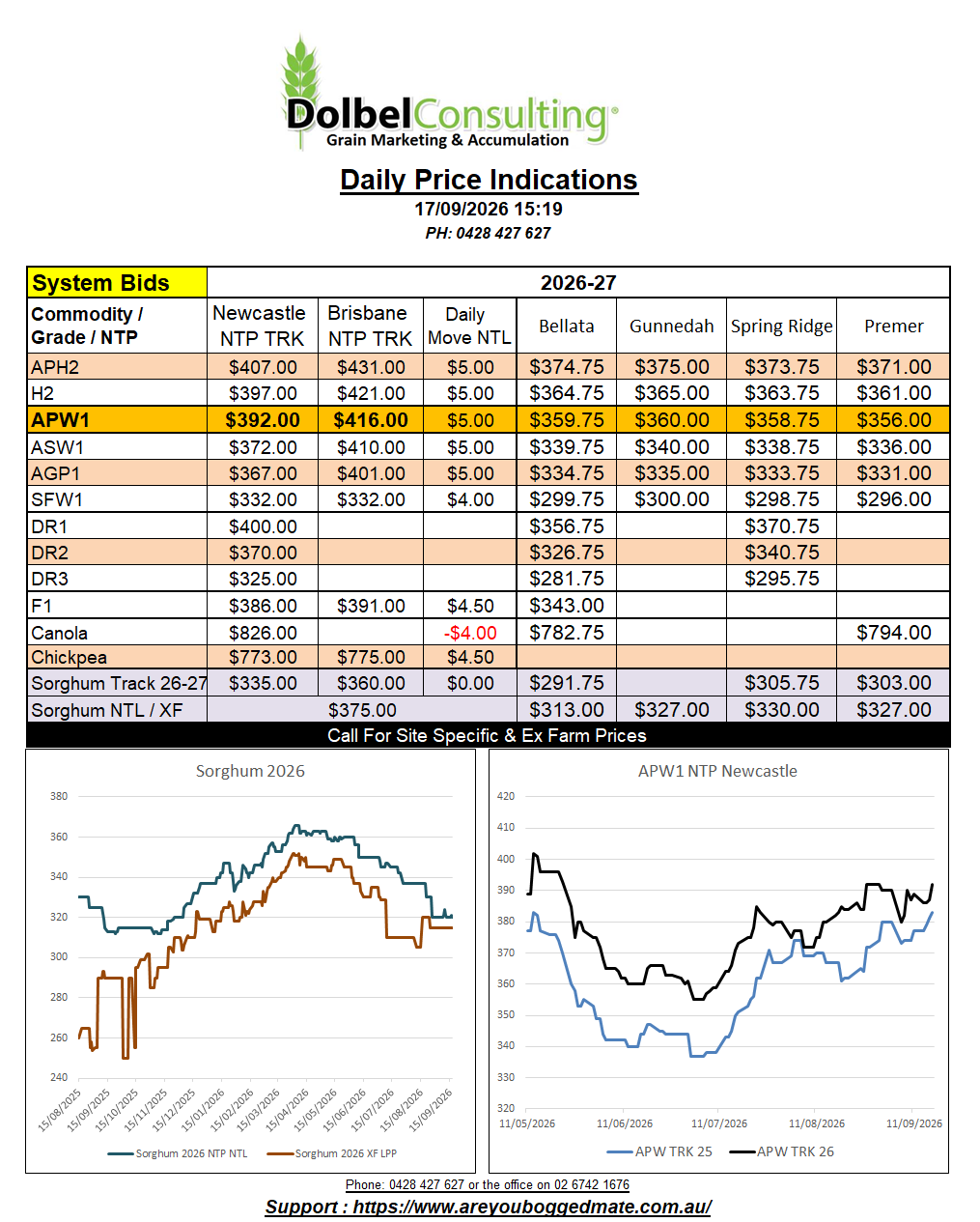 DolbelConsulting®
Grain Marketing & Accumulation

Daily Price Indications
17/09/2026 15:19
PH: 0428 427 627

| System Bids | 2026-27 | | | | | | |
|---|---|---|---|---|---|---|---|
| Commodity / Grade / NTP | Newcastle NTP TRK | Brisbane NTP TRK | Daily Move NTL | Bellata | Gunnedah | Spring Ridge | Premer |
| APH2 | $407.00 | $431.00 | $5.00 | $374.75 | $375.00 | $373.75 | $371.00 |
| H2 | $397.00 | $421.00 | $5.00 | $364.75 | $365.00 | $363.75 | $361.00 |
| APW1 | $392.00 | $416.00 | $5.00 | $359.75 | $360.00 | $358.75 | $356.00 |
| ASW1 | $372.00 | $410.00 | $5.00 | $339.75 | $340.00 | $338.75 | $336.00 |
| AGP1 | $367.00 | $401.00 | $5.00 | $334.75 | $335.00 | $333.75 | $331.00 |
| SFW1 | $332.00 | $332.00 | $4.00 | $299.75 | $300.00 | $298.75 | $296.00 |
| DR1 | $400.00 | | | $356.75 | | $370.75 | |
| DR2 | $370.00 | | | $326.75 | | $340.75 | |
| DR3 | $325.00 | | | $281.75 | | $295.75 | |
| F1 | $386.00 | $391.00 | $4.50 | $343.00 | | | |
| Canola | $826.00 | | -$4.00 | $782.75 | | | $794.00 |
| Chickpea | $773.00 | $775.00 | $4.50 | | | | |
| Sorghum Track 26-27 | $335.00 | $360.00 | $0.00 | $291.75 | | $305.75 | $303.00 |
| Sorghum NTL / XF | $375.00 | | | $313.00 | $327.00 | $330.00 | $327.00 |

Call For Site Specific & Ex Farm Prices

Sorghum 2026
380
360
340
320
300
280
260
240
15/08/2025
15/09/2025
15/10/2025
15/11/2025
15/12/2025
15/01/2026
15/02/2026
15/03/2026
15/04/2026
15/05/2026
15/06/2026
15/07/2026
15/08/2026
15/09/2026
Sorghum 2026 NTP NTL
Sorghum 2026 XF LPP

APW1 NTP Newcastle
420
410
400
390
380
370
360
350
340
330
320
11/05/2026
11/06/2026
11/07/2026
11/08/2026
11/09/2026
APW TRK 25
APW TRK 26

Phone: 0428 427 627 or the office on 02 6742 1676
Support : https://www.areyouboggedmate.com.au/